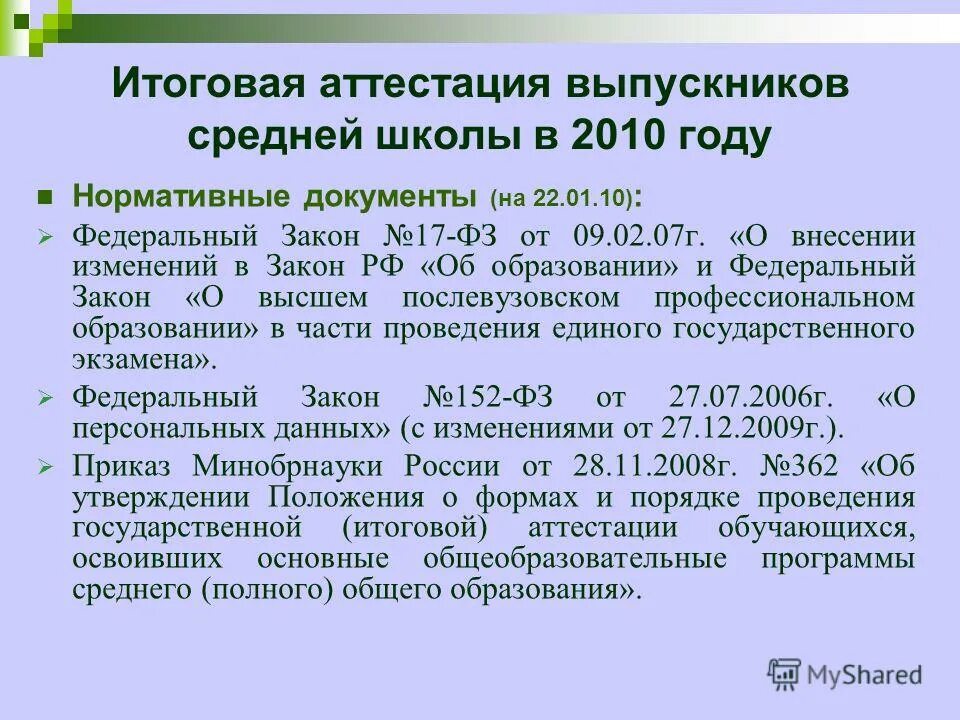 Итоговая аттестация выпускников средней школы в 2010 году

Нормативные документы (на 22.01.10):

Федеральный Закон №17-ФЗ от 09.02.07г. «О внесении изменений в Закон РФ «Об образовании» и Федеральный Закон «О высшем послевузовском профессиональном образовании» в части проведения единого государственного экзамена».

Федеральный Закон №152-ФЗ от 27.07.2006г. «О персональных данных» (с изменениями от 27.12.2009г.).

Приказ Минобрнауки России от 28.11.2008г. №362 «Об утверждении Положения о формах и порядке проведения государственной (итоговой) аттестации обучающихся, освоивших основные общеобразовательные программы среднего (полного) общего образования».

MyShared